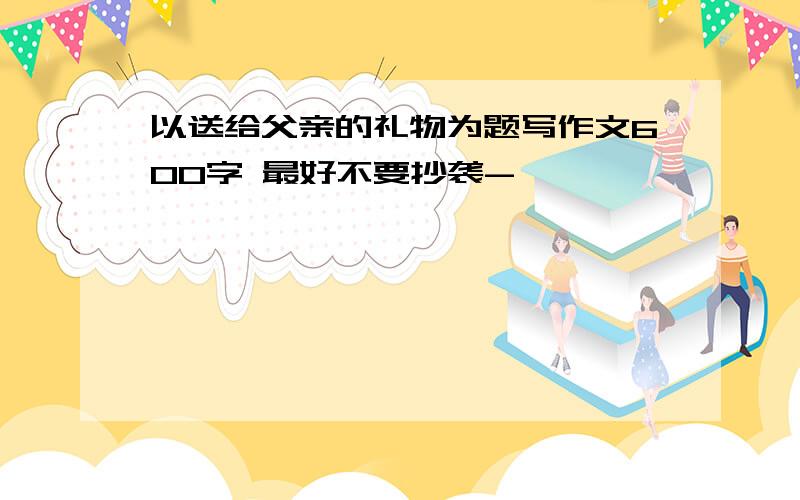 以送给父亲的礼物为题写作文600字 最好不要抄袭-